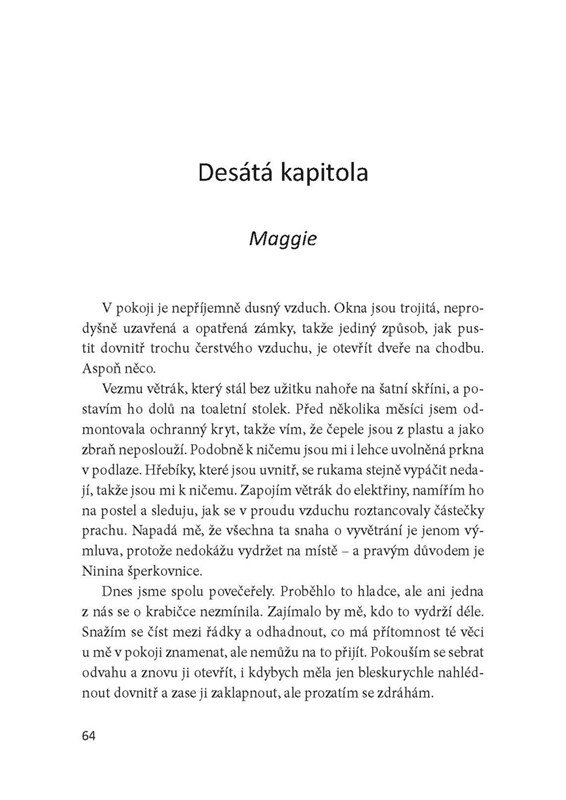 Desátá kapitola

Maggie

V pokoji je nepříjemně dusný vzduch. Okna jsou trojitá, neprodyšně uzavřená a opatřená zámky, takže jediný způsob, jak pustit dovnitř trochu čerstvého vzduchu, je otevřít dveře na chodbu. Aspoň něco.

Vezmu větrák, který stál bez užitku nahoře na šatní skříni, a postavím ho dolů na toaletní stolek. Před několika měsíci jsem odmontovala ochranný kryt, takže vím, že čepele jsou z plastu a jako zbraň neposlouží. Podobně k ničemu jsou mi i lehce uvolněná prkna v podlaze. Hřebíky, které jsou uvnitř, se rukama stejně vypáčit nedají, takže jsou mi k ničemu. Zapojím větrák do elektřiny, namířím ho na postel a sleduju, jak se v proudu vzduchu roztancovaly částečky prachu. Napadá mě, že všechna ta snaha o vyvětrání je jenom výmluva, protože nedokážu vydržet na místě – a pravým důvodem je Ninina šperkovnice.

Dnes jsme spolu povečeřely. Proběhlo to hladce, ale ani jedna z nás se o krabičce nezmínila. Zajímalo by mě, kdo to vydrží déle. Snažím se číst mezi řádky a odhadnout, co má přítomnost té věci u mě v pokoji znamenat, ale nemůžu na to přijít. Pokouším se sebrat odvahu a znovu ji otevřít, i kdybych měla jen bleskurychle nahlédnout dovnitř a zase ji zaklapnout, ale prozatím se zdráhám.

64